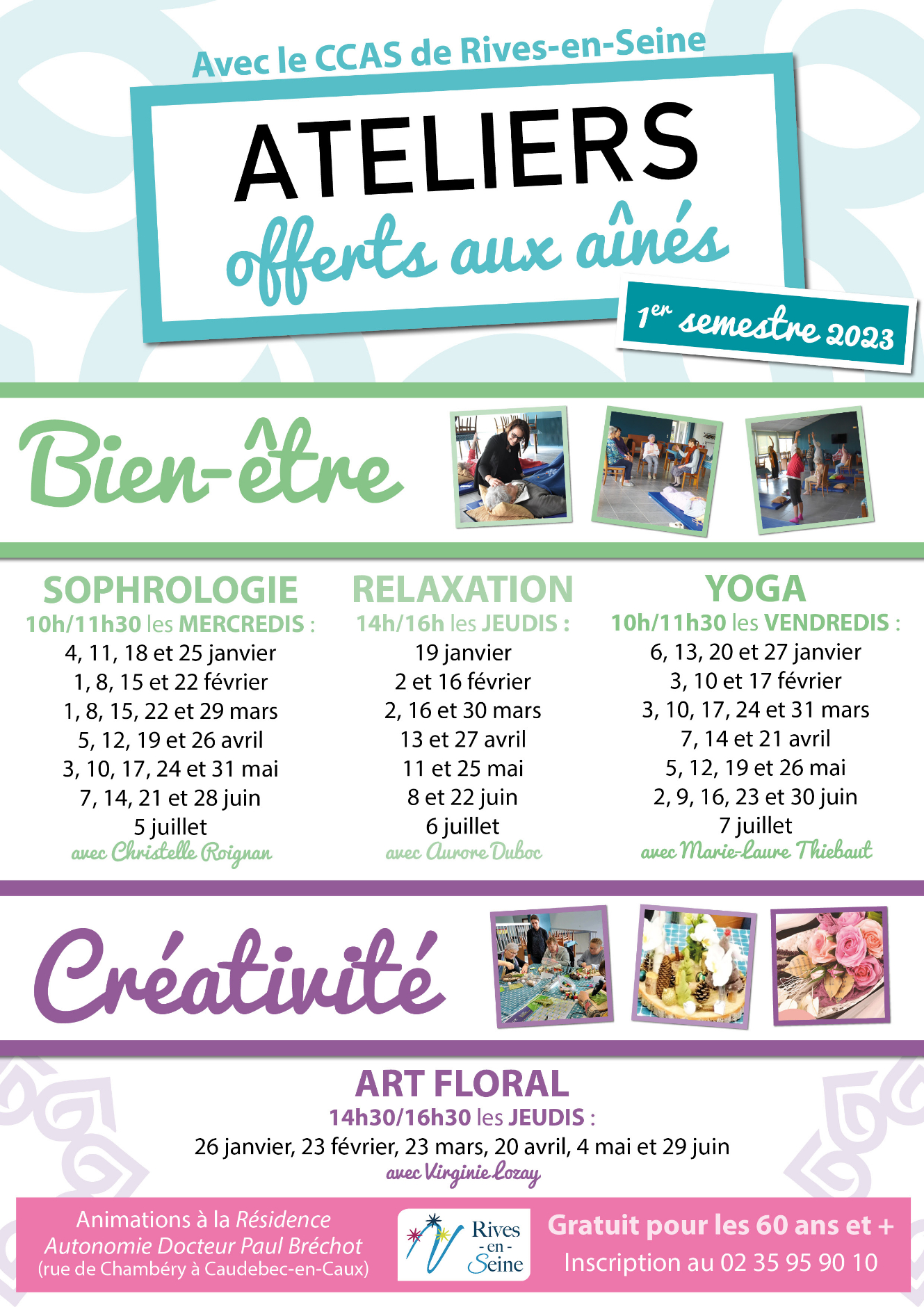 Avec le CCAS de Rives-en-Seine

ATELIERS
offerts aux aînés

1er semestre 2023

Bien-être

SOPHROLOGIE
10h/11h30 les MERCREDIS :
4, 11, 18 et 25 janvier
1, 8, 15 et 22 février
1, 8, 15, 22 et 29 mars
5, 12, 19 et 26 avril
3, 10, 17, 24 et 31 mai
7, 14, 21 et 28 juin
5 juillet
avec Christelle Roignan

RELAXATION
14h/16h les JEUDIS :
19 janvier
2 et 16 février
2, 16 et 30 mars
13 et 27 avril
11 et 25 mai
8 et 22 juin
6 juillet
avec Aurore Duboc

YOGA
10h/11h30 les VENDREDIS :
6, 13, 20 et 27 janvier
3, 10 et 17 février
3, 10, 17, 24 et 31 mars
7, 14 et 21 avril
5, 12, 19 et 26 mai
2, 9, 16, 23 et 30 juin
7 juillet
avec Marie-Laure Thiebaut

Créativité

ART FLORAL
14h30/16h30 les JEUDIS :
26 janvier, 23 février, 23 mars, 20 avril, 4 mai et 29 juin
avec Virginie Lozay

Animations à la Résidence Autonomie Docteur Paul Bréchot (rue de Chambéry à Caudebec-en-Caux)

Rives - en - Seine

Gratuit pour les 60 ans et +
Inscription au 02 35 95 90 10